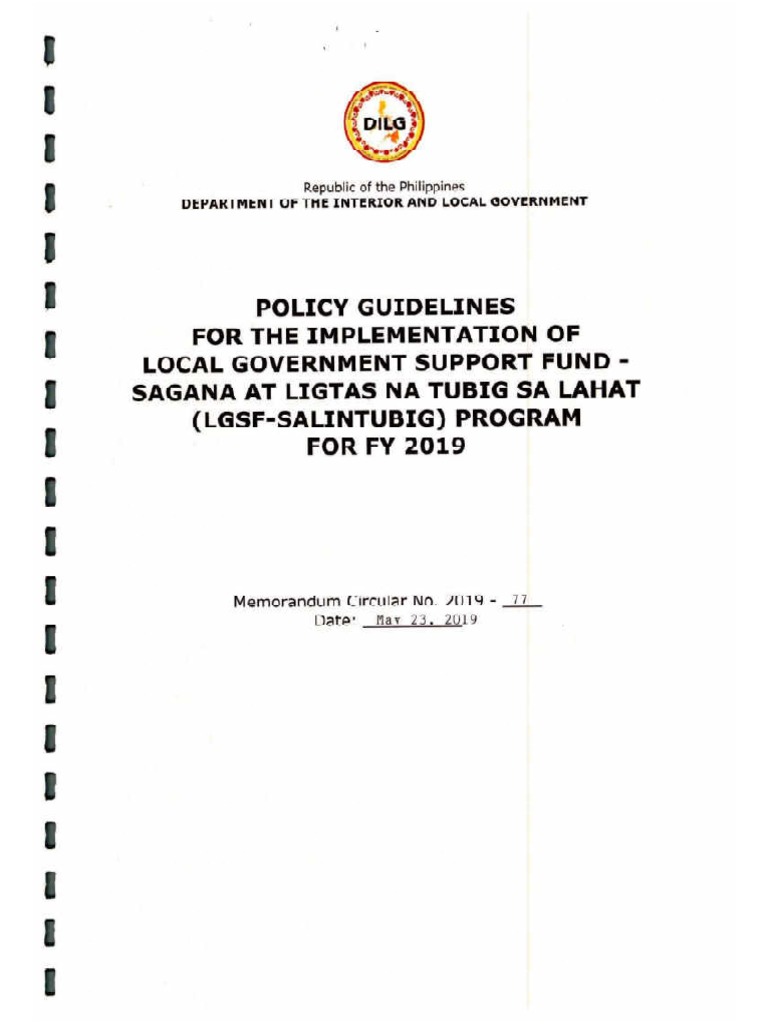 DILG

Republic of the Philippines
DEPARTMENT OF THE INTERIOR AND LOCAL GOVERNMENT

POLICY GUIDELINES
FOR THE IMPLEMENTATION OF
LOCAL GOVERNMENT SUPPORT FUND -
SAGANA AT LIGTAS NA TUBIG SA LAHAT
(LGSF-SALINTUBIG) PROGRAM
FOR FY 2019

Memorandum Circular No. 2019 - 77
Date: May 23, 2019